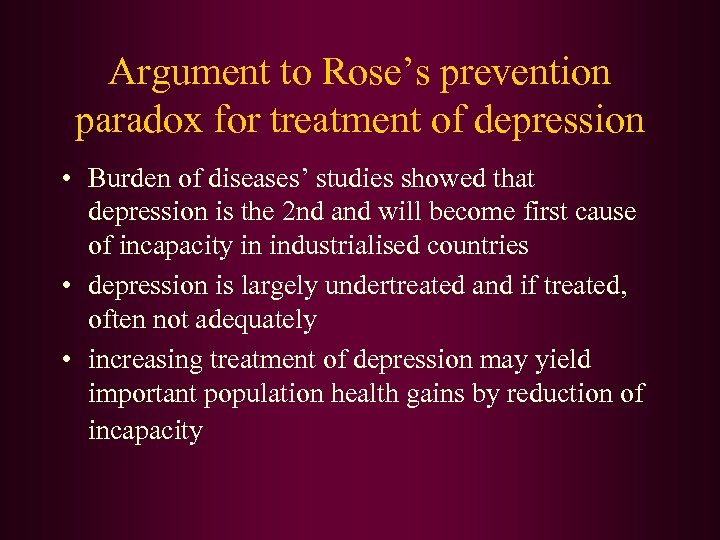 Argument to Rose’s prevention paradox for treatment of depression

• Burden of diseases’ studies showed that depression is the 2nd and will become first cause of incapacity in industrialised countries

• depression is largely undertreated and if treated, often not adequately

• increasing treatment of depression may yield important population health gains by reduction of incapacity